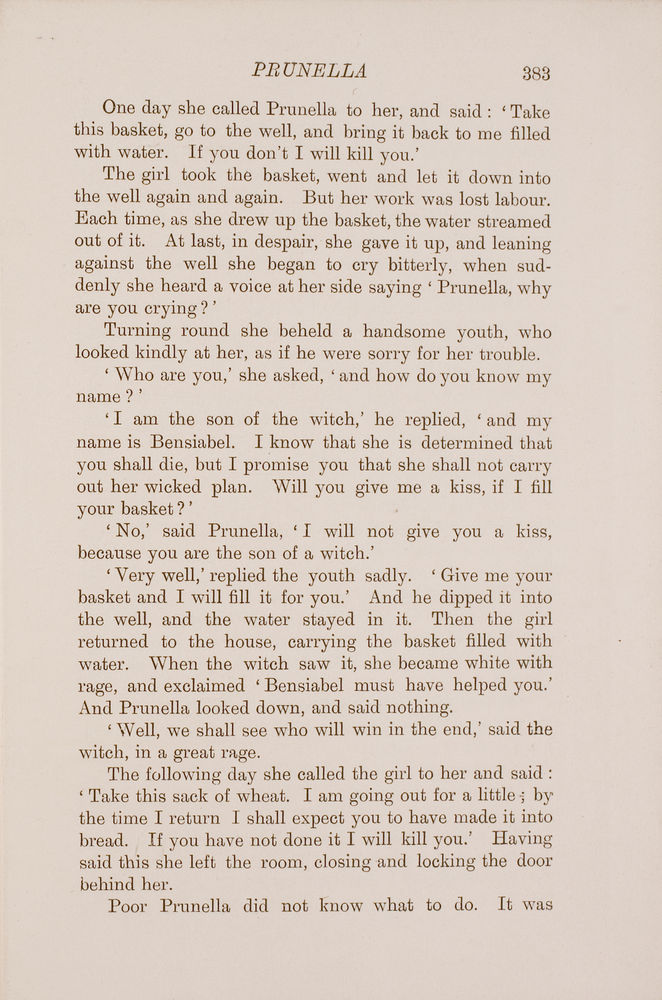 PRUNELLA 383

One day she called Prunella to her, and said: 'Take this basket, go to the well, and bring it back to me filled with water. If you don't I will kill you.'

The girl took the basket, went and let it down into the well again and again. But her work was lost labour. Each time, as she drew up the basket, the water streamed out of it. At last, in despair, she gave it up, and leaning against the well she began to cry bitterly, when suddenly she heard a voice at her side saying 'Prunella, why are you crying?'

Turning round she beheld a handsome youth, who looked kindly at her, as if he were sorry for her trouble.

'Who are you,' she asked, 'and how do you know my name?'

'I am the son of the witch,' he replied, 'and my name is Bensiabel. I know that she is determined that you shall die, but I promise you that she shall not carry out her wicked plan. Will you give me a kiss, if I fill your basket?'

'No,' said Prunella, 'I will not give you a kiss, because you are the son of a witch.'

'Very well,' replied the youth sadly. 'Give me your basket and I will fill it for you.' And he dipped it into the well, and the water stayed in it. Then the girl returned to the house, carrying the basket filled with water. When the witch saw it, she became white with rage, and exclaimed 'Bensiabel must have helped you.' And Prunella looked down, and said nothing.

'Well, we shall see who will win in the end,' said the witch, in a great rage.

The following day she called the girl to her and said: 'Take this sack of wheat. I am going out for a little; by the time I return I shall expect you to have made it into bread. If you have not done it I will kill you.' Having said this she left the room, closing and locking the door behind her.

Poor Prunella did not know what to do. It was